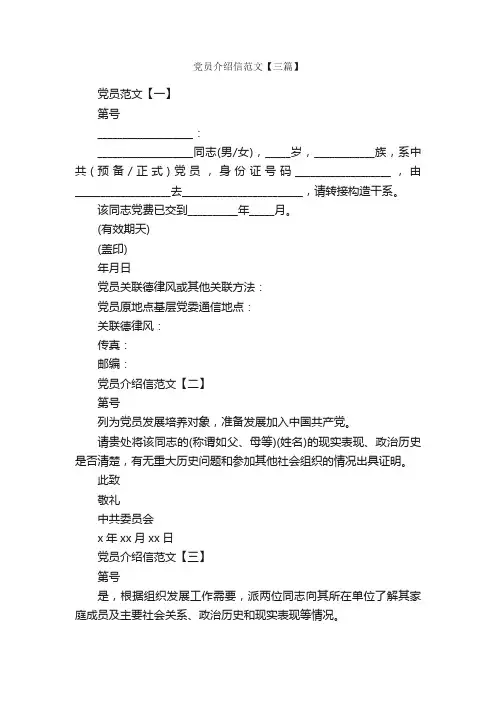 党员介绍信范文【三篇】

党员范文【一】

第号

________________：

________________同志(男/女)，____岁，__________族，系中共(预备/正式)党员，身份证号码________________，由________________去____________________，请转接构造干系。

该同志党费已交到________年____月。

(有效期天)

(盖印)

年月日

党员关联德律风或其他关联方法：

党员原地点基层党委通信地点：

关联德律风：

传真：

邮编：

党员介绍信范文【二】

第号

列为党员发展培养对象，准备发展加入中国共产党。

请贵处将该同志的(称谓如父、母等)(姓名)的现实表现、政治历史是否清楚，有无重大历史问题和参加其他社会组织的情况出具证明。

此致

敬礼

中共委员会

x 年 xx 月 xx 日

党员介绍信范文【三】

第号

是，根据组织发展工作需要，派两位同志向其所在单位了解其家庭成员及主要社会关系、政治历史和现实表现等情况。